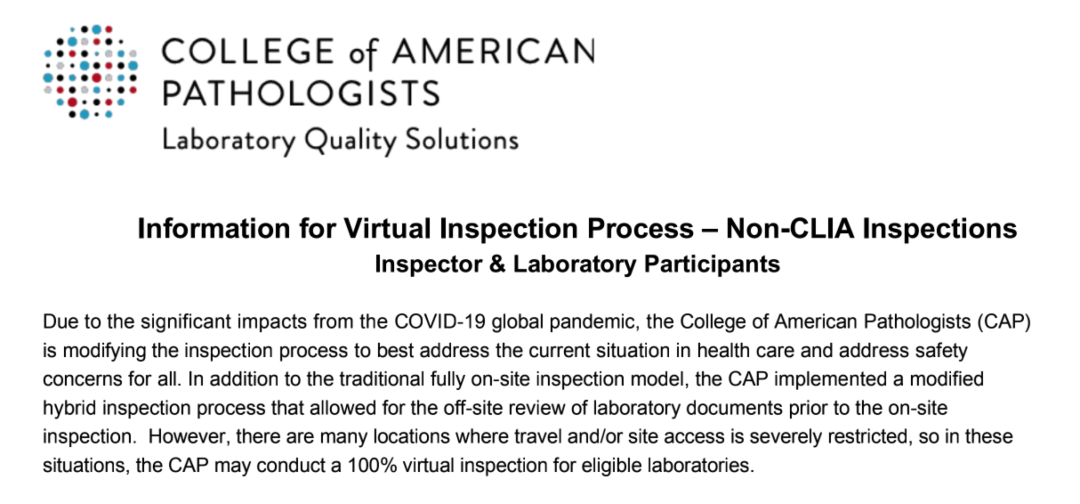 COLLEGE of AMERICAN PATHOLOGISTS
Laboratory Quality Solutions

Information for Virtual Inspection Process – Non-CLIA Inspections
Inspector & Laboratory Participants

Due to the significant impacts from the COVID-19 global pandemic, the College of American Pathologists (CAP) is modifying the inspection process to best address the current situation in health care and address safety concerns for all. In addition to the traditional fully on-site inspection model, the CAP implemented a modified hybrid inspection process that allowed for the off-site review of laboratory documents prior to the on-site inspection. However, there are many locations where travel and/or site access is severely restricted, so in these situations, the CAP may conduct a 100% virtual inspection for eligible laboratories.